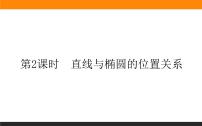 第2课时　直线与椭圆的位置关系